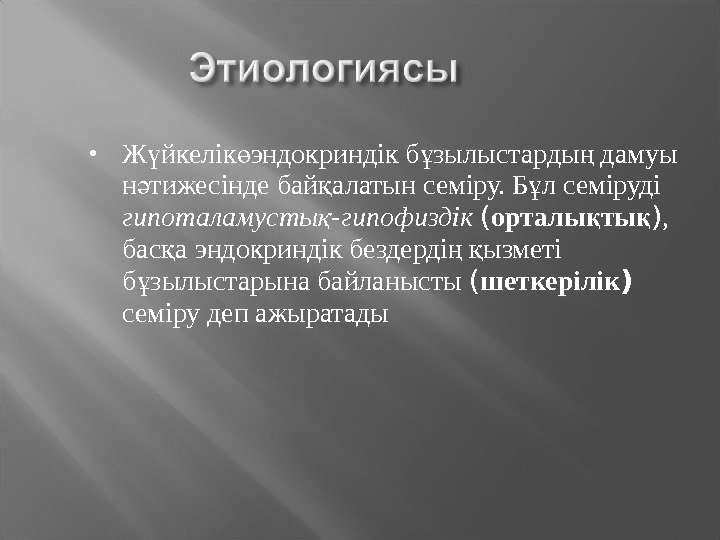 Этиологиясы

• Жүйкелікөэндокриндік бұзылыстардың дамуы нәтижесінде байқалатын семіру. Бұл семіруді гипоталамустық-гипофиздік (орталықтық), басқа эндокриндік бездердің қызметі бұзылыстарына байланысты (шеткерілік) семіру деп ажыратады